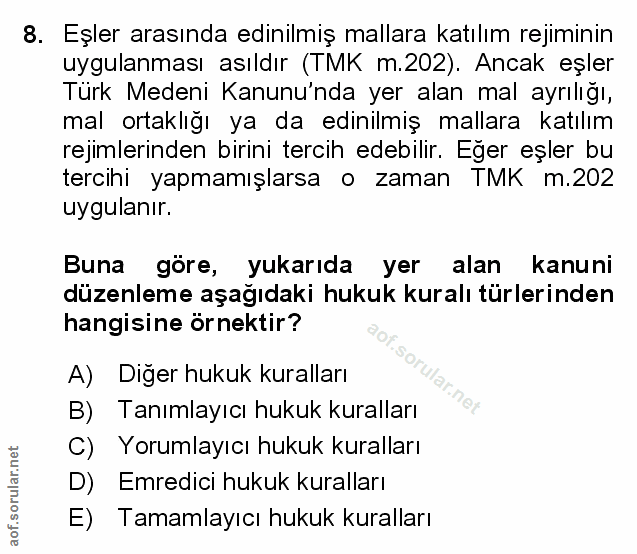 8. Eşler arasında edinilmiş mallara katılım rejiminin uygulanması asıldır (TMK m.202). Ancak eşler Türk Medeni Kanunu'nda yer alan mal ayrılığı, mal ortaklığı ya da edinilmiş mallara katılım rejimlerinden birini tercih edebilir. Eğer eşler bu tercihi yapmamışlarsa o zaman TMK m.202 uygulanır.

Buna göre, yukarıda yer alan kanuni düzenleme aşağıdaki hukuk kuralı türlerinden hangisine örnektir?

A) Diğer hukuk kuralları
B) Tanımlayıcı hukuk kuralları
C) Yorumlayıcı hukuk kuralları
D) Emredici hukuk kuralları
E) Tamamlayıcı hukuk kuralları

aof.sorular.net